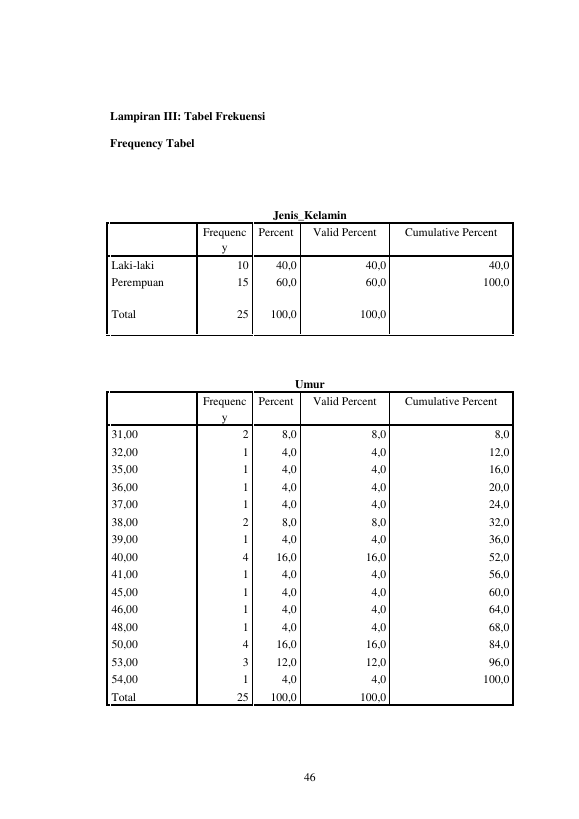 Lampiran III: Tabel Frekuensi

Frequency Tabel

Jenis_Kelamin

| | Frequency | Percent | Valid Percent | Cumulative Percent |
|---|---|---|---|---|
| Laki-laki | 10 | 40,0 | 40,0 | 40,0 |
| Perempuan | 15 | 60,0 | 60,0 | 100,0 |
| Total | 25 | 100,0 | 100,0 | |

Umur

| | Frequency | Percent | Valid Percent | Cumulative Percent |
|---|---|---|---|---|
| 31,00 | 2 | 8,0 | 8,0 | 8,0 |
| 32,00 | 1 | 4,0 | 4,0 | 12,0 |
| 35,00 | 1 | 4,0 | 4,0 | 16,0 |
| 36,00 | 1 | 4,0 | 4,0 | 20,0 |
| 37,00 | 1 | 4,0 | 4,0 | 24,0 |
| 38,00 | 2 | 8,0 | 8,0 | 32,0 |
| 39,00 | 1 | 4,0 | 4,0 | 36,0 |
| 40,00 | 4 | 16,0 | 16,0 | 52,0 |
| 41,00 | 1 | 4,0 | 4,0 | 56,0 |
| 45,00 | 1 | 4,0 | 4,0 | 60,0 |
| 46,00 | 1 | 4,0 | 4,0 | 64,0 |
| 48,00 | 1 | 4,0 | 4,0 | 68,0 |
| 50,00 | 4 | 16,0 | 16,0 | 84,0 |
| 53,00 | 3 | 12,0 | 12,0 | 96,0 |
| 54,00 | 1 | 4,0 | 4,0 | 100,0 |
| Total | 25 | 100,0 | 100,0 | |

46